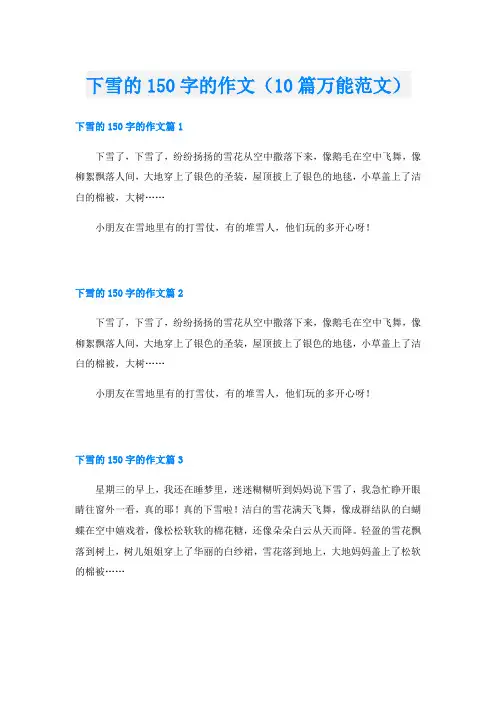 下雪的 150 字的作文（10 篇万能范文）

下雪的 150 字的作文篇 1

下雪了，下雪了，纷纷扬扬的雪花从空中撒落下来，像鹅毛在空中飞舞，像柳絮飘落人间，大地穿上了银色的圣装，屋顶披上了银色的地毯，小草盖上了洁白的棉被，大树……

小朋友在雪地里有的打雪仗，有的堆雪人，他们玩的多开心呀！

下雪的 150 字的作文篇 2

下雪了，下雪了，纷纷扬扬的雪花从空中撒落下来，像鹅毛在空中飞舞，像柳絮飘落人间，大地穿上了银色的圣装，屋顶披上了银色的地毯，小草盖上了洁白的棉被，大树……

小朋友在雪地里有的打雪仗，有的堆雪人，他们玩的多开心呀！

下雪的 150 字的作文篇 3

星期三的早上，我还在睡梦里，迷迷糊糊听到妈妈说下雪了，我急忙睁开眼睛往窗外一看，真的耶！真的下雪啦！洁白的雪花满天飞舞，像成群结队的白蝴蝶在空中嬉戏着，像松松软软的棉花糖，还像朵朵白云从天而降。轻盈的雪花飘落到树上，树儿姐姐穿上了华丽的白纱裙，雪花落到地上，大地妈妈盖上了松软的棉被……